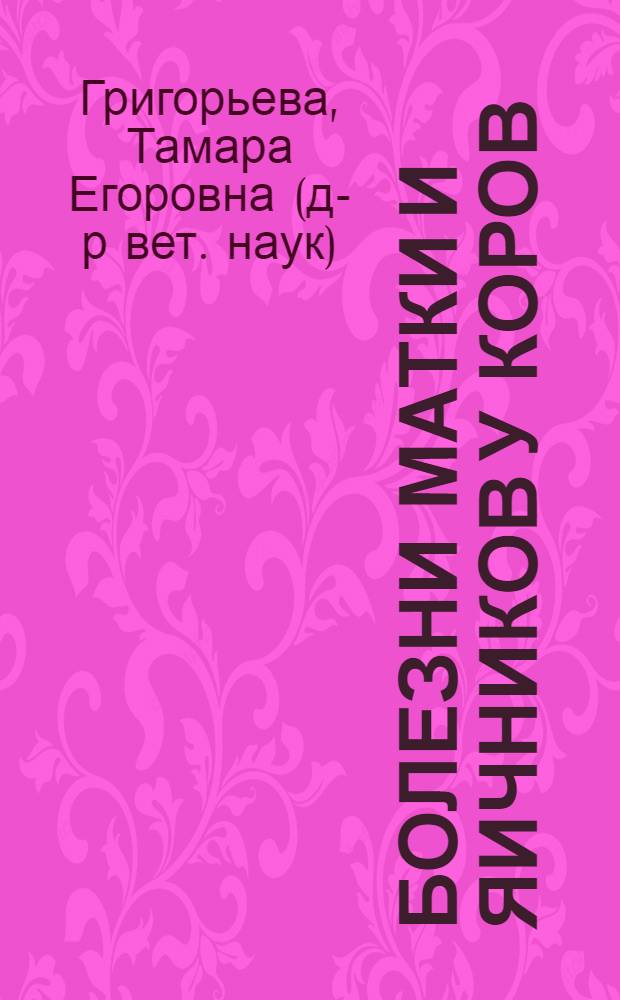 Григорьева, Тамара Егоровна (д-р вет. наук)

БОЛЕЗНИ МАТКИ И ЯИЧНИКОВ У КОРОВ